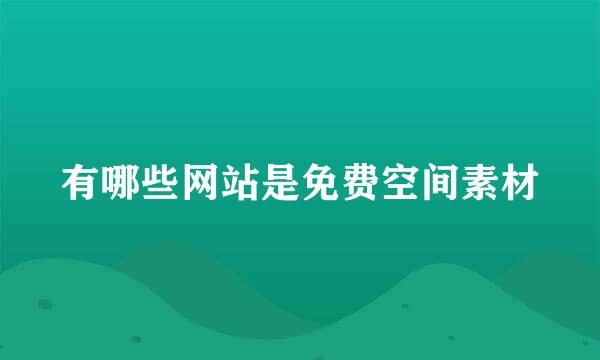 有哪些网站是免费空间素材